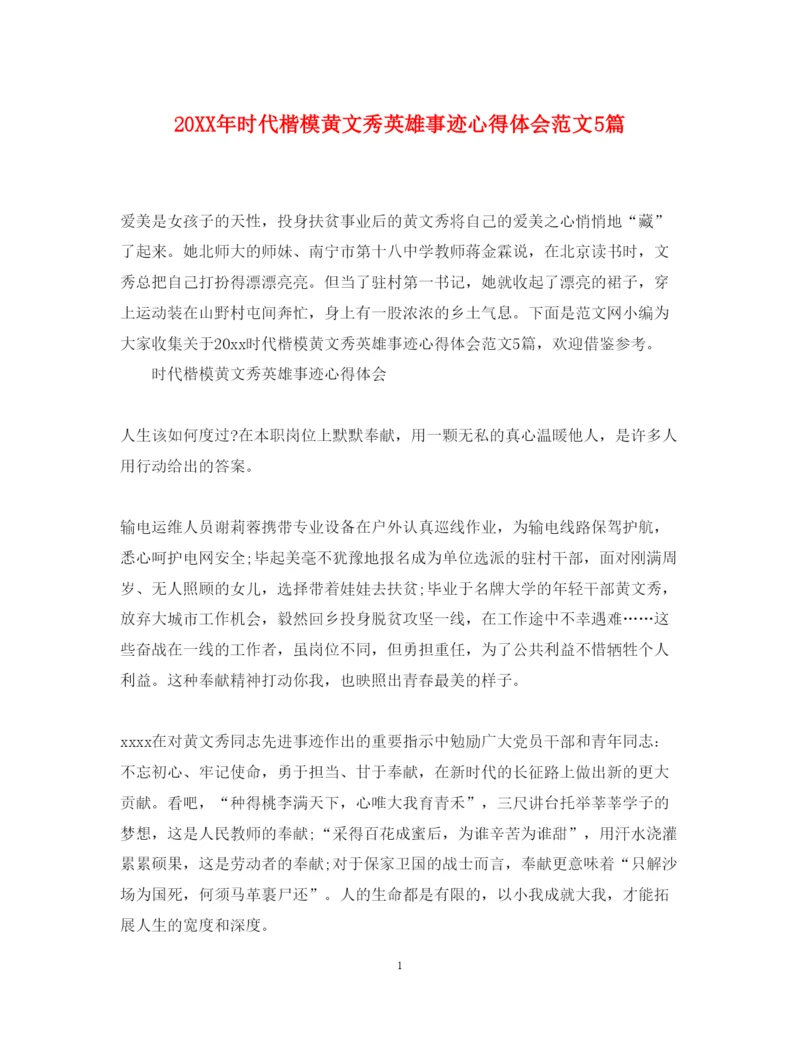 20XX年时代楷模黄文秀英雄事迹心得体会范文5篇

爱美是女孩子的天性，投身扶贫事业后的黄文秀将自己的爱美之心悄悄地“藏”了起来。她北师大的师妹、南宁市第十八中学教师蒋金霖说，在北京读书时，文秀总把自己打扮得漂漂亮亮。但当了驻村第一书记，她就收起了漂亮的裙子，穿上运动装在山野村屯间奔忙，身上有一股浓浓的乡土气息。下面是范文网小编为大家收集关于20xx时代楷模黄文秀英雄事迹心得体会范文5篇，欢迎借鉴参考。

时代楷模黄文秀英雄事迹心得体会

人生该如何度过?在本职岗位上默默奉献，用一颗无私的真心温暖他人，是许多人用行动给出的答案。

输电运维人员谢莉蓉携带专业设备在户外认真巡线作业，为输电线路保驾护航，悉心呵护电网安全;毕起美毫不犹豫地报名成为单位选派的驻村干部，面对刚满周岁、无人照顾的女儿，选择带着娃娃去扶贫;毕业于名牌大学的年轻干部黄文秀，放弃大城市工作机会，毅然回乡投身脱贫攻坚一线，在工作途中不幸遇难……这些奋战在一线的工作者，虽岗位不同，但勇担重任，为了公共利益不惜牺牲个人利益。这种奉献精神打动你我，也映照出青春最美的样子。

xxxx在对黄文秀同志先进事迹作出的重要指示中勉励广大党员干部和青年同志：不忘初心、牢记使命，勇于担当、甘于奉献，在新时代的长征路上做出新的更大贡献。看吧，“种得桃李满天下，心唯大我育青禾”，三尺讲台托举莘莘学子的梦想，这是人民教师的奉献;“采得百花成蜜后，为谁辛苦为谁甜”，用汗水浇灌累累硕果，这是劳动者的奉献;对于保家卫国的战士而言，奉献更意味着“只解沙场为国死，何须马革裹尸还”。人的生命都是有限的，以小我成就大我，才能拓展人生的宽度和深度。

1